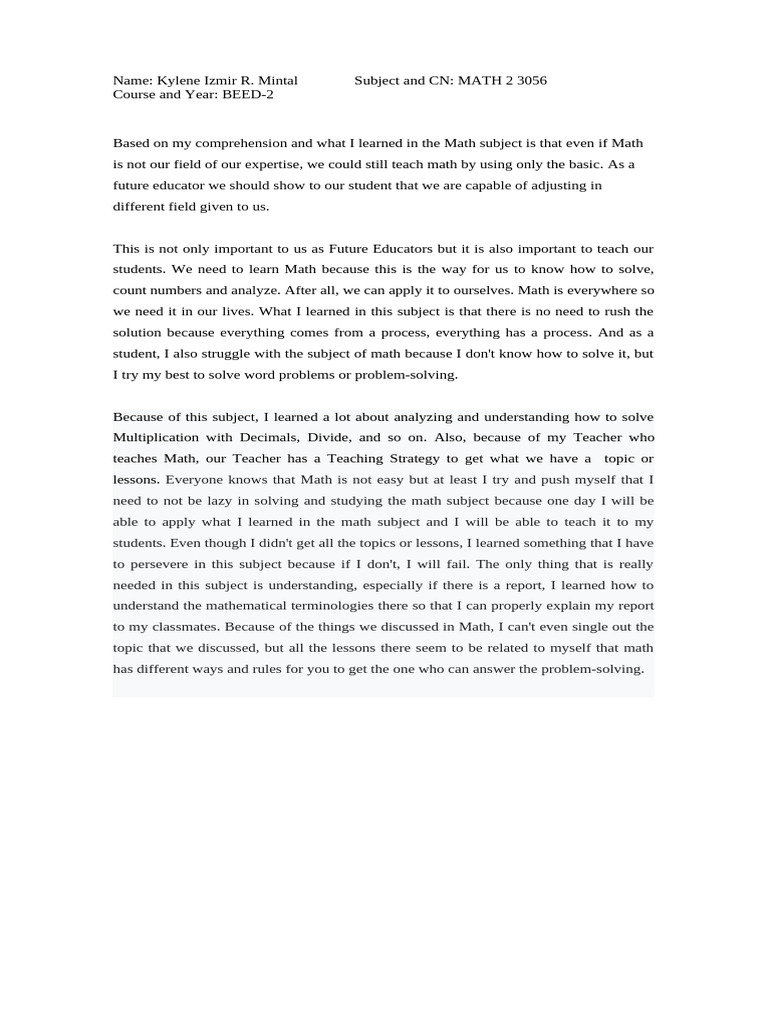 Name: Kylene Izmir R. Mintal Subject and CN: MATH 2 3056
Course and Year: BEED-2

Based on my comprehension and what I learned in the Math subject is that even if Math is not our field of our expertise, we could still teach math by using only the basic. As a future educator we should show to our student that we are capable of adjusting in different field given to us.

This is not only important to us as Future Educators but it is also important to teach our students. We need to learn Math because this is the way for us to know how to solve, count numbers and analyze. After all, we can apply it to ourselves. Math is everywhere so we need it in our lives. What I learned in this subject is that there is no need to rush the solution because everything comes from a process, everything has a process. And as a student, I also struggle with the subject of math because I don't know how to solve it, but I try my best to solve word problems or problem-solving.

Because of this subject, I learned a lot about analyzing and understanding how to solve Multiplication with Decimals, Divide, and so on. Also, because of my Teacher who teaches Math, our Teacher has a Teaching Strategy to get what we have a topic or lessons. Everyone knows that Math is not easy but at least I try and push myself that I need to not be lazy in solving and studying the math subject because one day I will be able to apply what I learned in the math subject and I will be able to teach it to my students. Even though I didn't get all the topics or lessons, I learned something that I have to persevere in this subject because if I don't, I will fail. The only thing that is really needed in this subject is understanding, especially if there is a report, I learned how to understand the mathematical terminologies there so that I can properly explain my report to my classmates. Because of the things we discussed in Math, I can't even single out the topic that we discussed, but all the lessons there seem to be related to myself that math has different ways and rules for you to get the one who can answer the problem-solving.